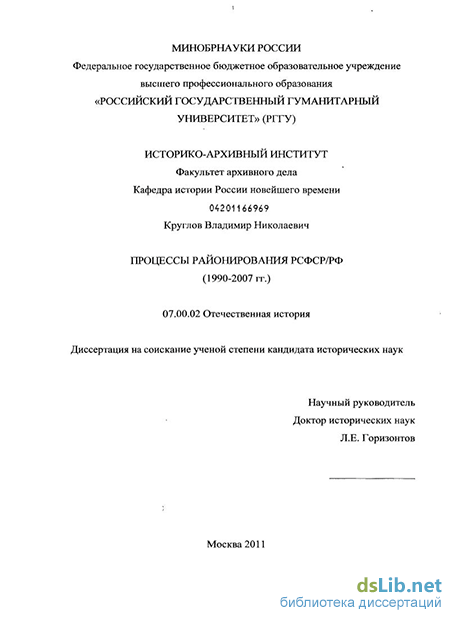 МИНОБРНАУКИ РОССИИ
Федеральное государственное бюджетное образовательное учреждение высшего профессионального образования
«РОССИЙСКИЙ ГОСУДАРСТВЕННЫЙ ГУМАНИТАРНЫЙ УНИВЕРСИТЕТ» (РГГУ)

ИСТОРИКО-АРХИВНЫЙ ИНСТИТУТ
Факультет архивного дела
Кафедра истории России новейшего времени
04201166969
Круглов Владимир Николаевич

ПРОЦЕССЫ РАЙОНИРОВАНИЯ РСФСР/РФ
(1990-2007 гг.)

07.00.02 Отечественная история

Диссертация на соискание ученой степени кандидата исторических наук

Научный руководитель
Доктор исторических наук
Л.Е. Горизонтов

Москва 2011

dsLib.net
библиотека диссертаций